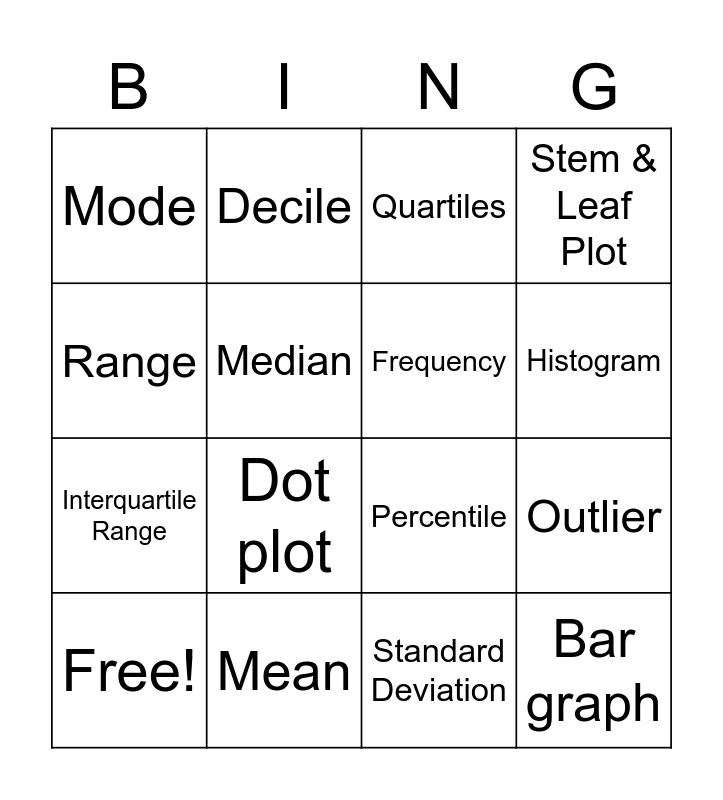 | B | I | N | G |
|---|---|---|---|
| Mode | Decile | Quartiles | Stem & Leaf Plot |
| Range | Median | Frequency | Histogram |
| Interquartile Range | Dot plot | Percentile | Outlier |
| Free! | Mean | Standard Deviation | Bar graph |